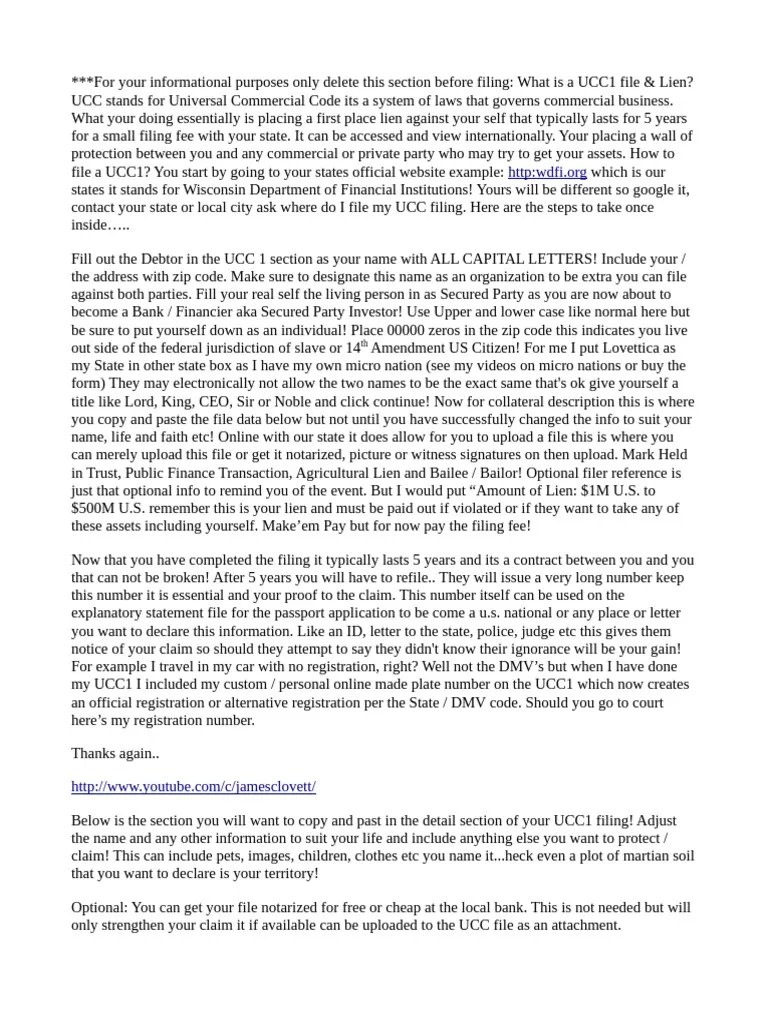 ***For your informational purposes only delete this section before filing: What is a UCC1 file & Lien? UCC stands for Universal Commercial Code its a system of laws that governs commercial business. What your doing essentially is placing a first place lien against your self that typically lasts for 5 years for a small filing fee with your state. It can be accessed and view internationally. Your placing a wall of protection between you and any commercial or private party who may try to get your assets. How to file a UCC1? You start by going to your states official website example: http:wdfi.org which is our states it stands for Wisconsin Department of Financial Institutions! Yours will be different so google it, contact your state or local city ask where do I file my UCC filing. Here are the steps to take once inside…..

Fill out the Debtor in the UCC 1 section as your name with ALL CAPITAL LETTERS! Include your / the address with zip code. Make sure to designate this name as an organization to be extra you can file against both parties. Fill your real self the living person in as Secured Party as you are now about to become a Bank / Financier aka Secured Party Investor! Use Upper and lower case like normal here but be sure to put yourself down as an individual! Place 00000 zeros in the zip code this indicates you live out side of the federal jurisdiction of slave or $14^{th}$ Amendment US Citizen! For me I put Lovettica as my State in other state box as I have my own micro nation (see my videos on micro nations or buy the form) They may electronically not allow the two names to be the exact same that's ok give yourself a title like Lord, King, CEO, Sir or Noble and click continue! Now for collateral description this is where you copy and paste the file data below but not until you have successfully changed the info to suit your name, life and faith etc! Online with our state it does allow for you to upload a file this is where you can merely upload this file or get it notarized, picture or witness signatures on then upload. Mark Held in Trust, Public Finance Transaction, Agricultural Lien and Bailee / Bailor! Optional filer reference is just that optional info to remind you of the event. But I would put “Amount of Lien: $1M U.S. to $500M U.S. remember this is your lien and must be paid out if violated or if they want to take any of these assets including yourself. Make’em Pay but for now pay the filing fee!

Now that you have completed the filing it typically lasts 5 years and its a contract between you and you that can not be broken! After 5 years you will have to refile.. They will issue a very long number keep this number it is essential and your proof to the claim. This number itself can be used on the explanatory statement file for the passport application to be come a u.s. national or any place or letter you want to declare this information. Like an ID, letter to the state, police, judge etc this gives them notice of your claim so should they attempt to say they didn't know their ignorance will be your gain! For example I travel in my car with no registration, right? Well not the DMV’s but when I have done my UCC1 I included my custom / personal online made plate number on the UCC1 which now creates an official registration or alternative registration per the State / DMV code. Should you go to court here’s my registration number.

Thanks again..

http://www.youtube.com/c/jamesclovett/

Below is the section you will want to copy and past in the detail section of your UCC1 filing! Adjust the name and any other information to suit your life and include anything else you want to protect / claim! This can include pets, images, children, clothes etc you name it...heck even a plot of martian soil that you want to declare is your territory!

Optional: You can get your file notarized for free or cheap at the local bank. This is not needed but will only strengthen your claim it if available can be uploaded to the UCC file as an attachment.